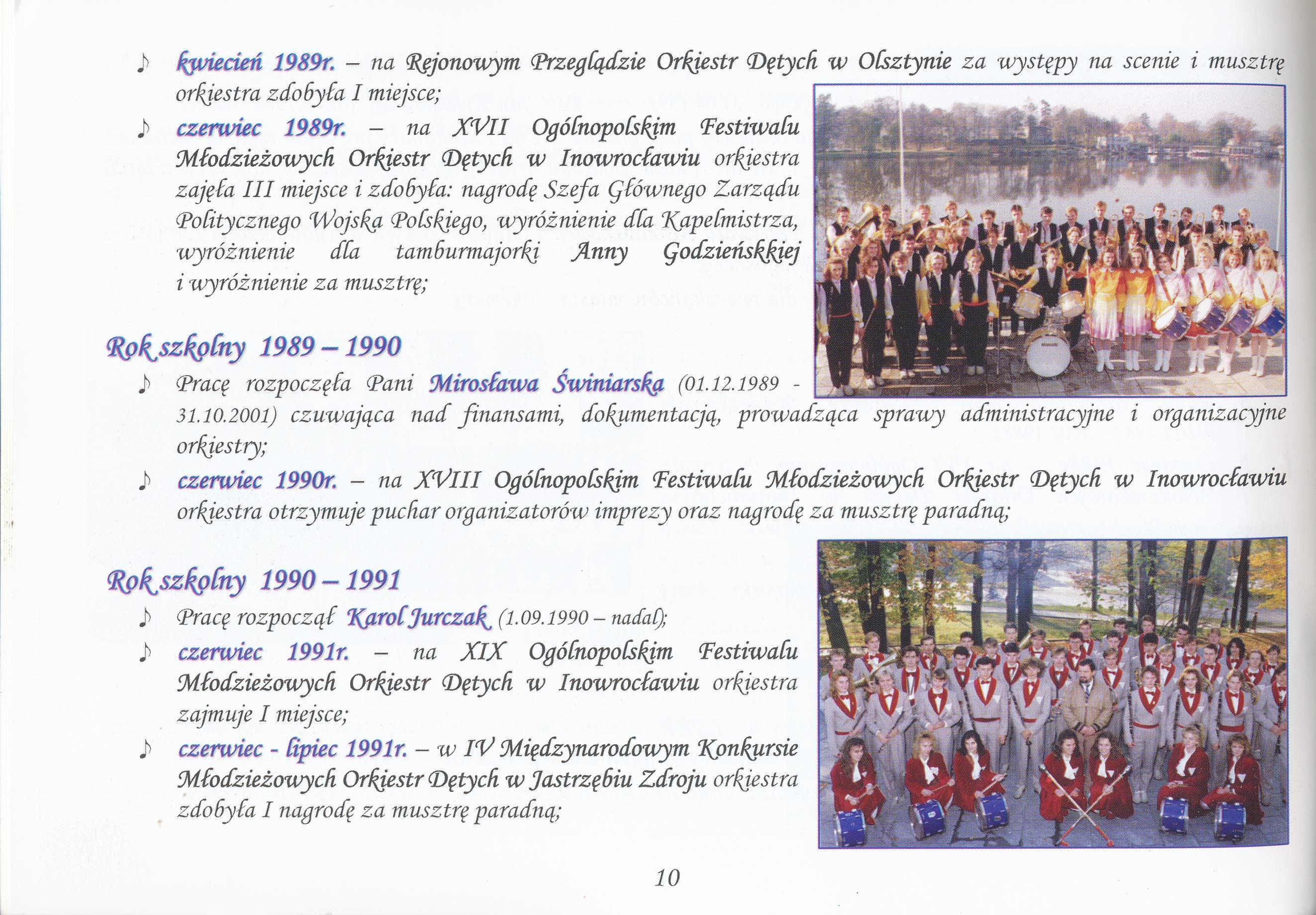 ♪ kwiecień 1989r. – na Rejonowym Przeglądzie Orkiestr Dętych w Olsztynie za występy na scenie i musztrę orkiestra zdobyła I miejsce;

♪ czerwiec 1989r. – na XVII Ogólnopolskim Festiwalu Młodzieżowych Orkiestr Dętych w Inowrocławiu orkiestra zajęła III miejsce i zdobyła: nagrodę Szefa Głównego Zarządu Politycznego Wojska Polskiego, wyróżnienie dla Kapelmistrza, wyróżnienie dla tamburmajorki Anny Godzieńskkiej i wyróżnienie za musztrę;

Rok szkolny 1989 – 1990

♪ Pracę rozpoczęła Pani Mirosława Świniarska (01.12.1989 - 31.10.2001) czuwająca nad finansami, dokumentacją, prowadząca sprawy administracyjne i organizacyjne orkiestry;

♪ czerwiec 1990r. – na XVIII Ogólnopolskim Festiwalu Młodzieżowych Orkiestr Dętych w Inowrocławiu orkiestra otrzymuje puchar organizatorów imprezy oraz nagrodę za musztrę paradną;

Rok szkolny 1990 – 1991

♪ Pracę rozpoczął Karol Jurczak (1.09.1990 – nadal);

♪ czerwiec 1991r. – na XIX Ogólnopolskim Festiwalu Młodzieżowych Orkiestr Dętych w Inowrocławiu orkiestra zajmuje I miejsce;

♪ czerwiec - lipiec 1991r. – w IV Międzynarodowym Konkursie Młodzieżowych Orkiestr Dętych w Jastrzębiu Zdroju orkiestra zdobyła I nagrodę za musztrę paradną;

10